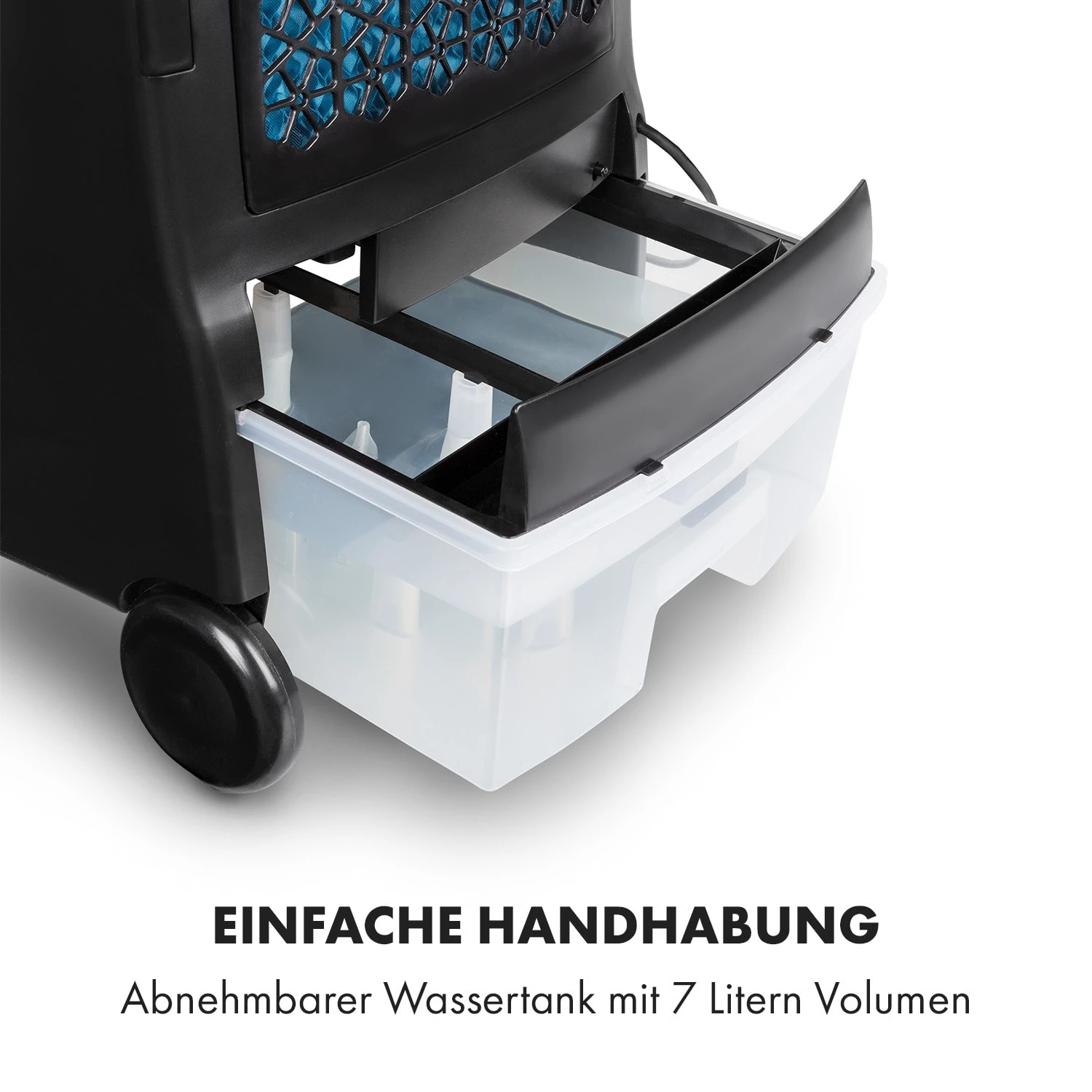 EINFACHE HANDHABUNG

Abnehmbarer Wassertank mit 7 Litern Volumen